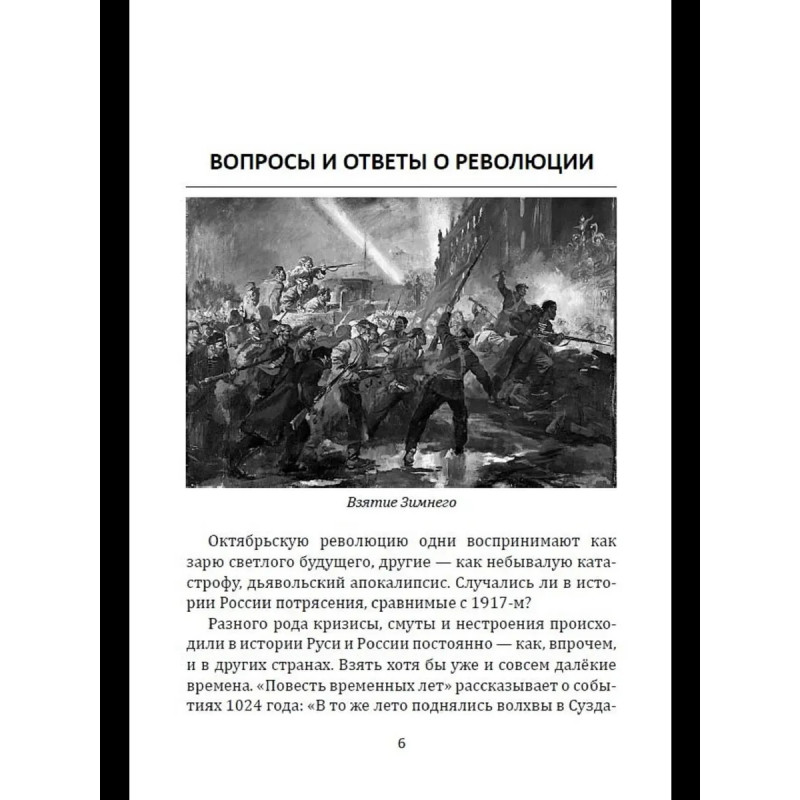 ВОПРОСЫ И ОТВЕТЫ О РЕВОЛЮЦИИ

Взятие Зимнего

Октябрьскую революцию одни воспринимают как зарю светлого будущего, другие — как небывалую катастрофу, дьявольский апокалипсис. Случались ли в истории России потрясения, сравнимые с 1917-м?

Разного рода кризисы, смуты и нестроения происходили в истории Руси и России постоянно — как, впрочем, и в других странах. Взять хотя бы уже и совсем далёкие времена. «Повесть временных лет» рассказывает о событиях 1024 года: «В то же лето поднялись волхвы в Сузда-

6